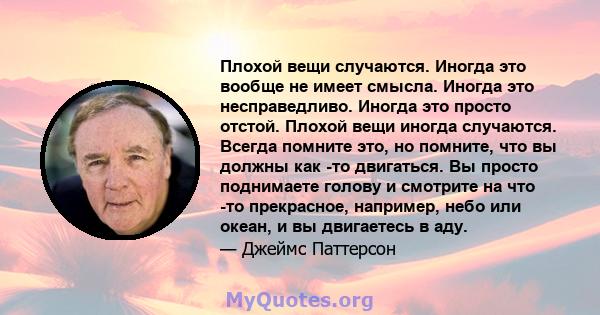 Плохой вещи случаются. Иногда это вообще не имеет смысла. Иногда это несправедливо. Иногда это просто отстой. Плохой вещи иногда случаются. Всегда помните это, но помните, что вы должны как -то двигаться. Вы просто поднимаете голову и смотрите на что -то прекрасное, например, небо или океан, и вы двигаетесь в аду.
— Джеймс Паттерсон

MyQuotes.org